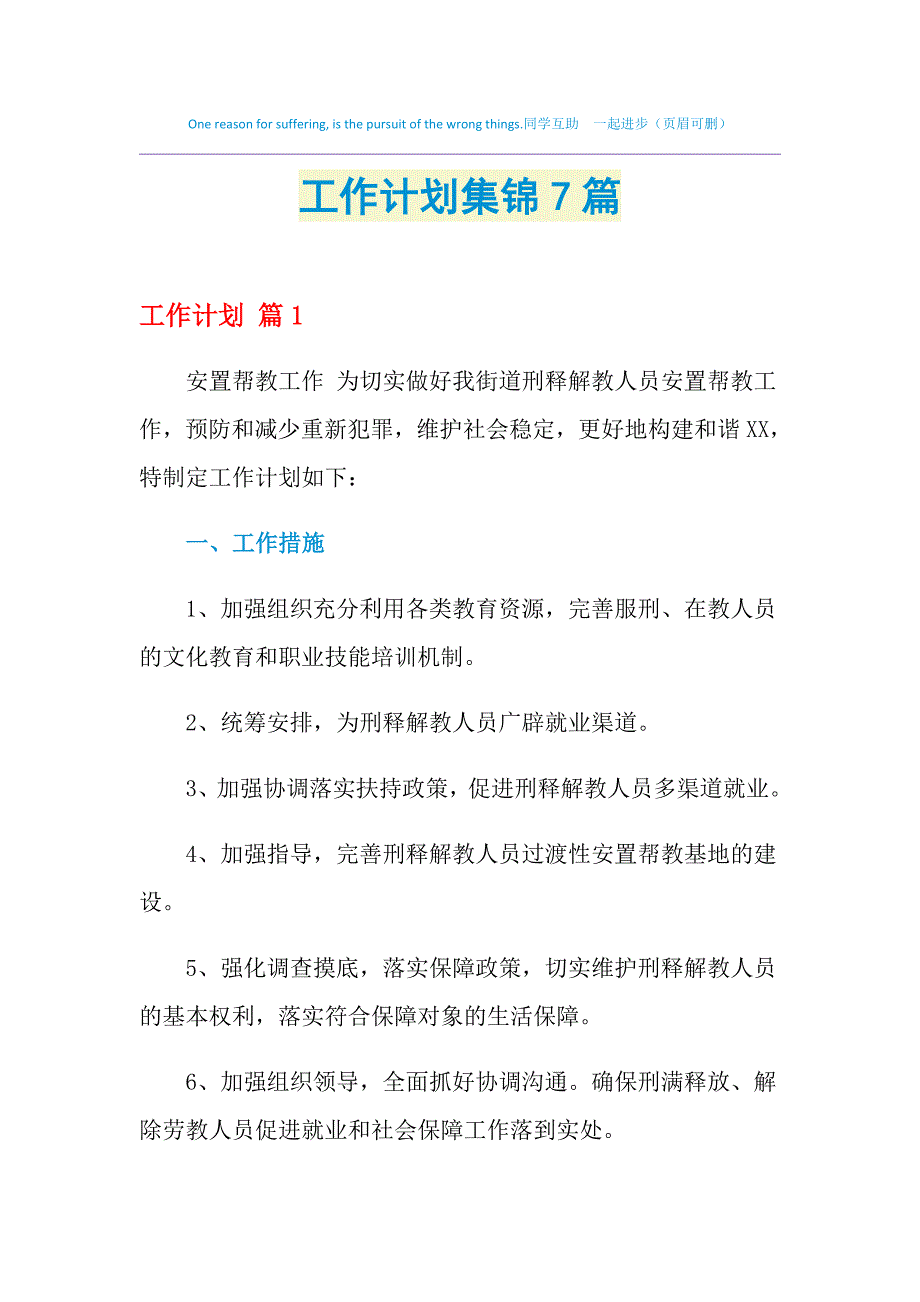 One reason for suffering, is the pursuit of the wrong things.同学互助 一起进步（页眉可删）

工作计划集锦7篇

工作计划 篇1

安置帮教工作 为切实做好我街道刑释解教人员安置帮教工作，预防和减少重新犯罪，维护社会稳定，更好地构建和谐XX，特制定工作计划如下：

一、工作措施

1、加强组织充分利用各类教育资源，完善服刑、在教人员的文化教育和职业技能培训机制。

2、统筹安排，为刑释解教人员广辟就业渠道。

3、加强协调落实扶持政策，促进刑释解教人员多渠道就业。

4、加强指导，完善刑释解教人员过渡性安置帮教基地的建设。

5、强化调查摸底，落实保障政策，切实维护刑释解教人员的基本权利，落实符合保障对象的生活保障。

6、加强组织领导，全面抓好协调沟通。确保刑满释放、解除劳教人员促进就业和社会保障工作落到实处。